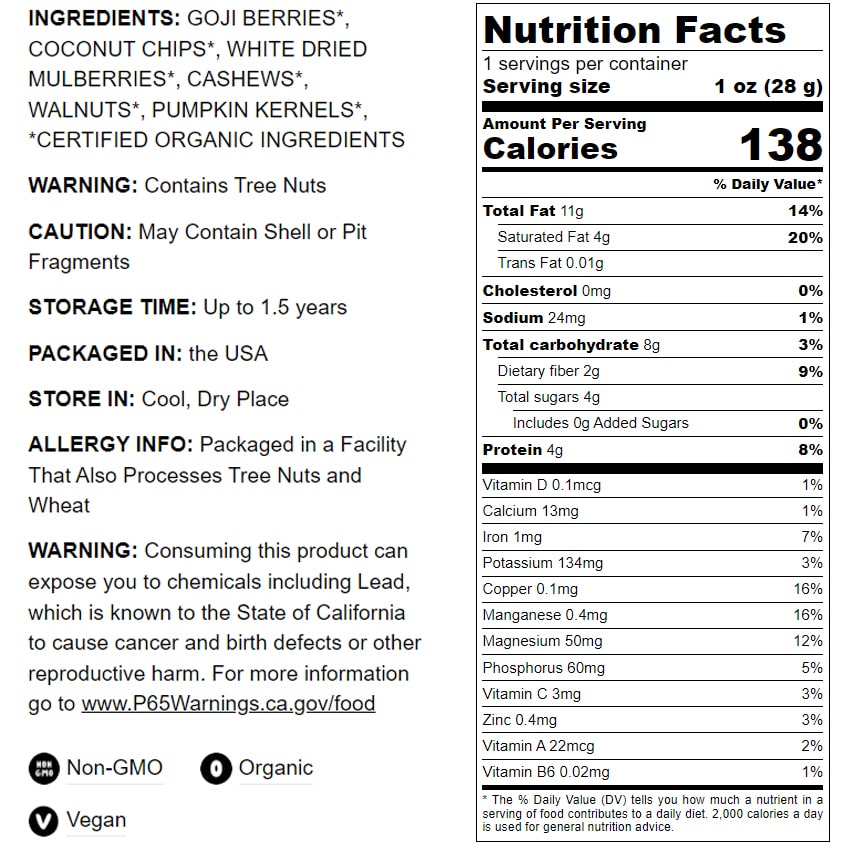 INGREDIENTS: GOJI BERRIES*, COCONUT CHIPS*, WHITE DRIED MULBERRIES*, CASHEWS*, WALNUTS*, PUMPKIN KERNELS*, *CERTIFIED ORGANIC INGREDIENTS

WARNING: Contains Tree Nuts

CAUTION: May Contain Shell or Pit Fragments

STORAGE TIME: Up to 1.5 years

PACKAGED IN: the USA

STORE IN: Cool, Dry Place

ALLERGY INFO: Packaged in a Facility That Also Processes Tree Nuts and Wheat

WARNING: Consuming this product can expose you to chemicals including Lead, which is known to the State of California to cause cancer and birth defects or other reproductive harm. For more information go to www.P65Warnings.ca.gov/food

NON GMO Non-GMO

O Organic

V Vegan

Nutrition Facts
1 servings per container
Serving size 1 oz (28 g)

Amount Per Serving
Calories 138

% Daily Value*

| | |
|---|---|
| Total Fat 11g | 14% |
| Saturated Fat 4g | 20% |
| Trans Fat 0.01g | |
| Cholesterol 0mg | 0% |
| Sodium 24mg | 1% |
| Total carbohydrate 8g | 3% |
| Dietary fiber 2g | 9% |
| Total sugars 4g | |
| Includes 0g Added Sugars | 0% |
| Protein 4g | 8% |
| Vitamin D 0.1mcg | 1% |
| Calcium 13mg | 1% |
| Iron 1mg | 7% |
| Potassium 134mg | 3% |
| Copper 0.1mg | 16% |
| Manganese 0.4mg | 16% |
| Magnesium 50mg | 12% |
| Phosphorus 60mg | 5% |
| Vitamin C 3mg | 3% |
| Zinc 0.4mg | 3% |
| Vitamin A 22mcg | 2% |
| Vitamin B6 0.02mg | 1% |

* The % Daily Value (DV) tells you how much a nutrient in a serving of food contributes to a daily diet. 2,000 calories a day is used for general nutrition advice.